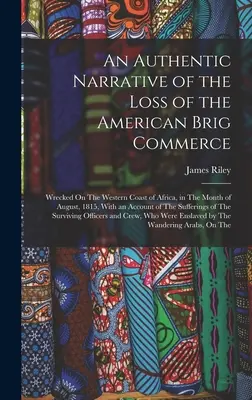 An Authentic Narrative of the Loss of the American Brig Commerce

James Riley

Wrecked On The Western Coast of Africa, in The Month of August, 1815, With an Account of The Sufferings of The Surviving Officers and Crew, Who Were Enslaved by The Wandering Arabs, On The